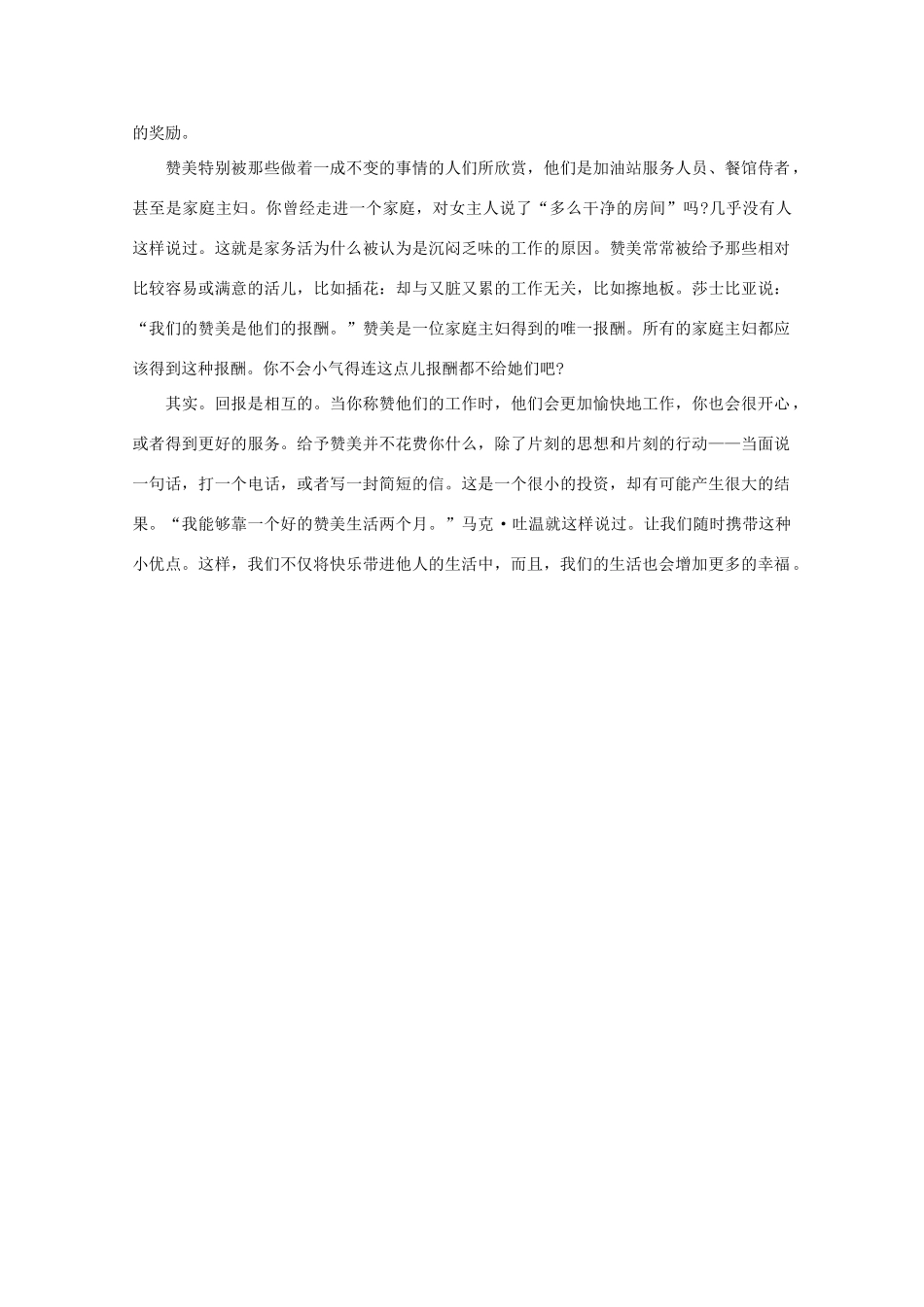 的奖励。

赞美特别被那些做着一成不变的事情的人们所欣赏，他们是加油站服务人员、餐馆侍者，甚至是家庭主妇。你曾经走进一个家庭，对女主人说了“多么干净的房间”吗?几乎没有人这样说过。这就是家务活为什么被认为是沉闷乏味的工作的原因。赞美常常被给予那些相对比较容易或满意的活儿，比如插花：却与又脏又累的工作无关，比如擦地板。莎士比亚说：“我们的赞美是他们的报酬。”赞美是一位家庭主妇得到的唯一报酬。所有的家庭主妇都应该得到这种报酬。你不会小气得连这点儿报酬都不给她们吧?

其实。回报是相互的。当你称赞他们的工作时，他们会更加愉快地工作，你也会很开心，或者得到更好的服务。给予赞美并不花费你什么，除了片刻的思想和片刻的行动——当面说一句话，打一个电话，或者写一封简短的信。这是一个很小的投资，却有可能产生很大的结果。“我能够靠一个好的赞美生活两个月。”马克·吐温就这样说过。让我们随时携带这种小优点。这样，我们不仅将快乐带进他人的生活中，而且，我们的生活也会增加更多的幸福。